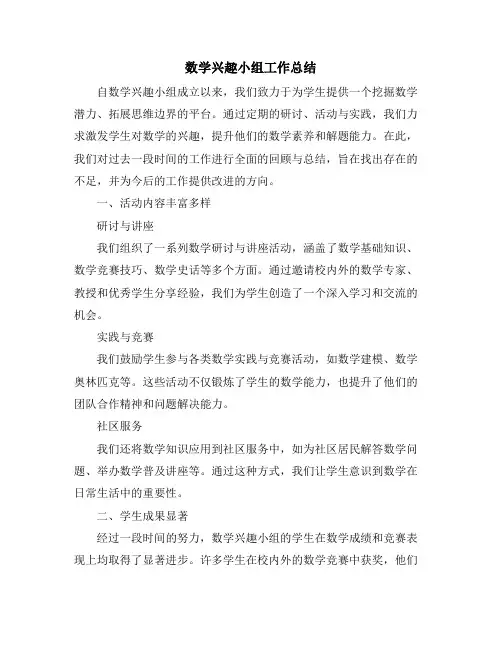 数学兴趣小组工作总结

自数学兴趣小组成立以来，我们致力于为学生提供一个挖掘数学潜力、拓展思维边界的平台。通过定期的研讨、活动与实践，我们力求激发学生对数学的兴趣，提升他们的数学素养和解题能力。在此，我们对过去一段时间的工作进行全面的回顾与总结，旨在找出存在的不足，并为今后的工作提供改进的方向。

一、活动内容丰富多样

研讨与讲座

我们组织了一系列数学研讨与讲座活动，涵盖了数学基础知识、数学竞赛技巧、数学史话等多个方面。通过邀请校内外的数学专家、教授和优秀学生分享经验，我们为学生创造了一个深入学习和交流的机会。

实践与竞赛

我们鼓励学生参与各类数学实践与竞赛活动，如数学建模、数学奥林匹克等。这些活动不仅锻炼了学生的数学能力，也提升了他们的团队合作精神和问题解决能力。

社区服务

我们还将数学知识应用到社区服务中，如为社区居民解答数学问题、举办数学普及讲座等。通过这种方式，我们让学生意识到数学在日常生活中的重要性。

二、学生成果显著

经过一段时间的努力，数学兴趣小组的学生在数学成绩和竞赛表现上均取得了显著进步。许多学生在校内外的数学竞赛中获奖，他们